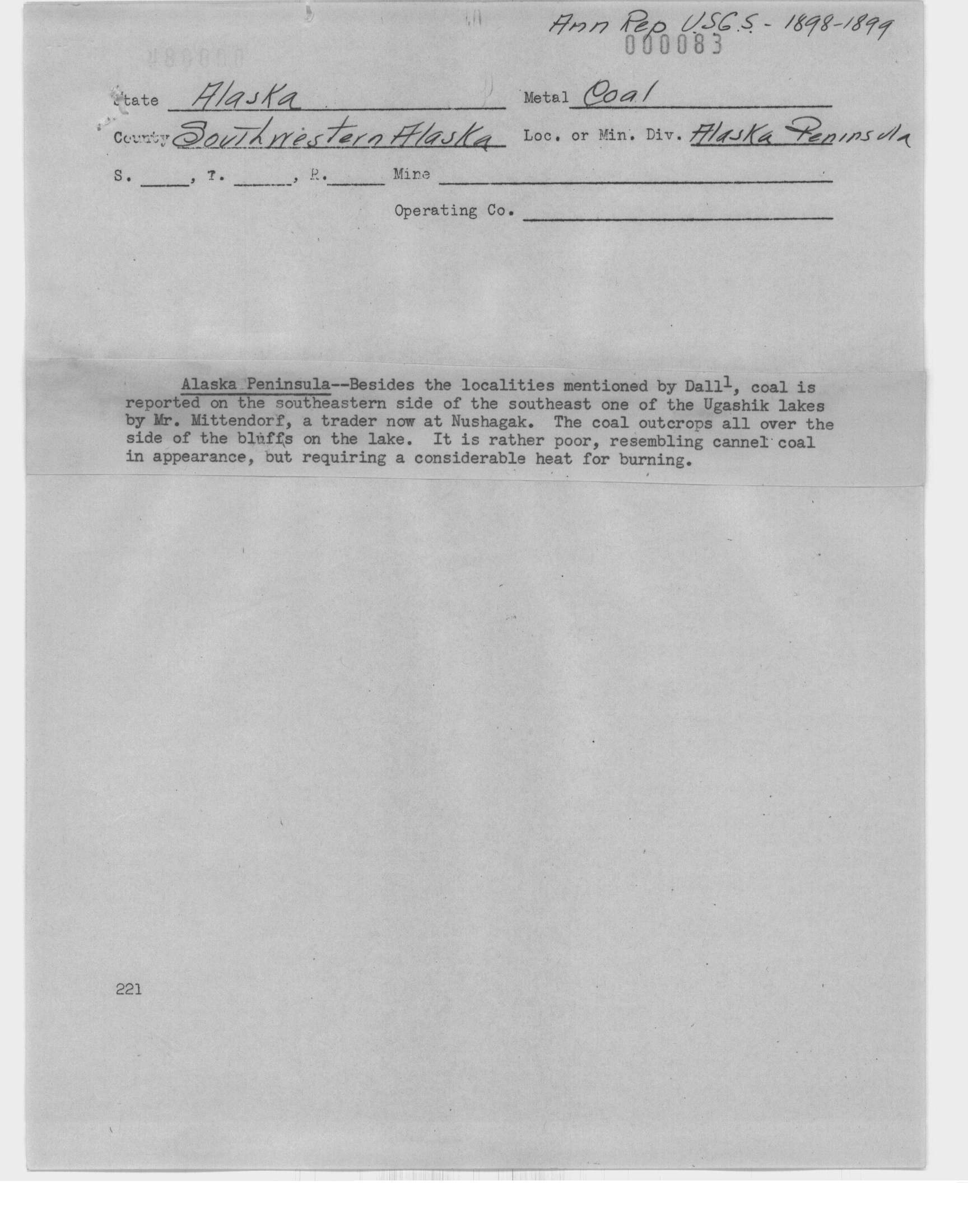 Ann Rep U.S.G.S. - 1898-1899
000083

State Alaska Metal Coal

County Southwestern Alaska Loc. or Min. Div. Alaska Peninsula

S. ____, T. ____, R. ____ Mine ____

Operating Co. ____

Alaska Peninsula--Besides the localities mentioned by Dall$^1$, coal is reported on the southeastern side of the southeast one of the Ugashik lakes by Mr. Mittendorf, a trader now at Nushagak. The coal outcrops all over the side of the bluffs on the lake. It is rather poor, resembling cannel coal in appearance, but requiring a considerable heat for burning.

221